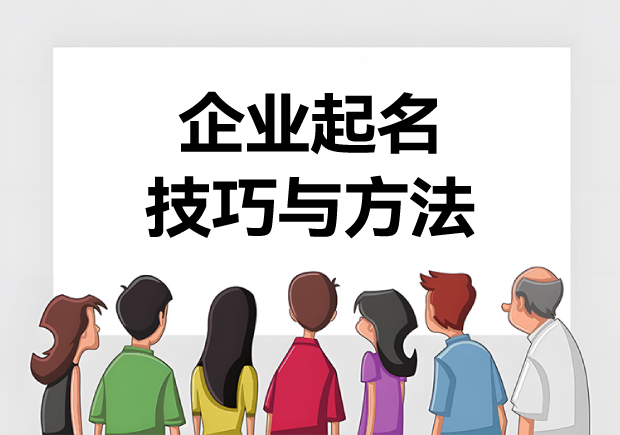 企业起名
技巧与方法